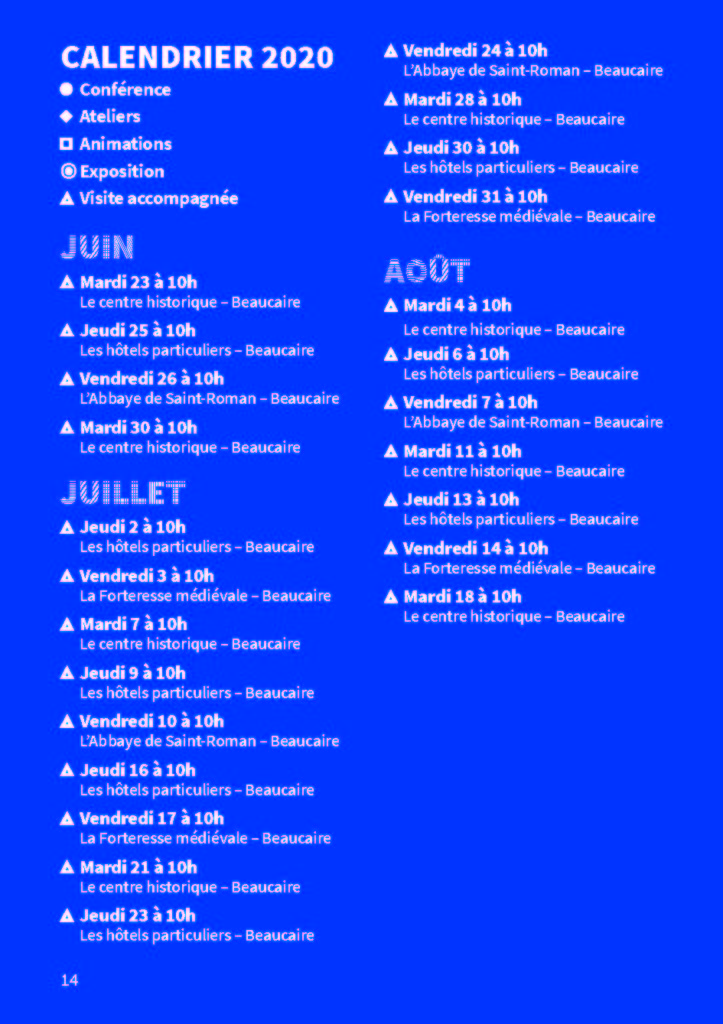 CALENDRIER 2020
Conférence
Ateliers
Animations
Exposition
Visite accompagnée

JUIN
Mardi 23 à 10h
Le centre historique – Beaucaire
Jeudi 25 à 10h
Les hôtels particuliers – Beaucaire
Vendredi 26 à 10h
L'Abbaye de Saint-Roman – Beaucaire
Mardi 30 à 10h
Le centre historique – Beaucaire

JUILLET
Jeudi 2 à 10h
Les hôtels particuliers – Beaucaire
Vendredi 3 à 10h
La Forteresse médiévale – Beaucaire
Mardi 7 à 10h
Le centre historique – Beaucaire
Jeudi 9 à 10h
Les hôtels particuliers – Beaucaire
Vendredi 10 à 10h
L'Abbaye de Saint-Roman – Beaucaire
Jeudi 16 à 10h
Les hôtels particuliers – Beaucaire
Vendredi 17 à 10h
La Forteresse médiévale – Beaucaire
Mardi 21 à 10h
Le centre historique – Beaucaire
Jeudi 23 à 10h
Les hôtels particuliers – Beaucaire

Vendredi 24 à 10h
L'Abbaye de Saint-Roman – Beaucaire
Mardi 28 à 10h
Le centre historique – Beaucaire
Jeudi 30 à 10h
Les hôtels particuliers – Beaucaire
Vendredi 31 à 10h
La Forteresse médiévale – Beaucaire

AOÛT
Mardi 4 à 10h
Le centre historique – Beaucaire
Jeudi 6 à 10h
Les hôtels particuliers – Beaucaire
Vendredi 7 à 10h
L'Abbaye de Saint-Roman – Beaucaire
Mardi 11 à 10h
Le centre historique – Beaucaire
Jeudi 13 à 10h
Les hôtels particuliers – Beaucaire
Vendredi 14 à 10h
La Forteresse médiévale – Beaucaire
Mardi 18 à 10h
Le centre historique – Beaucaire

14